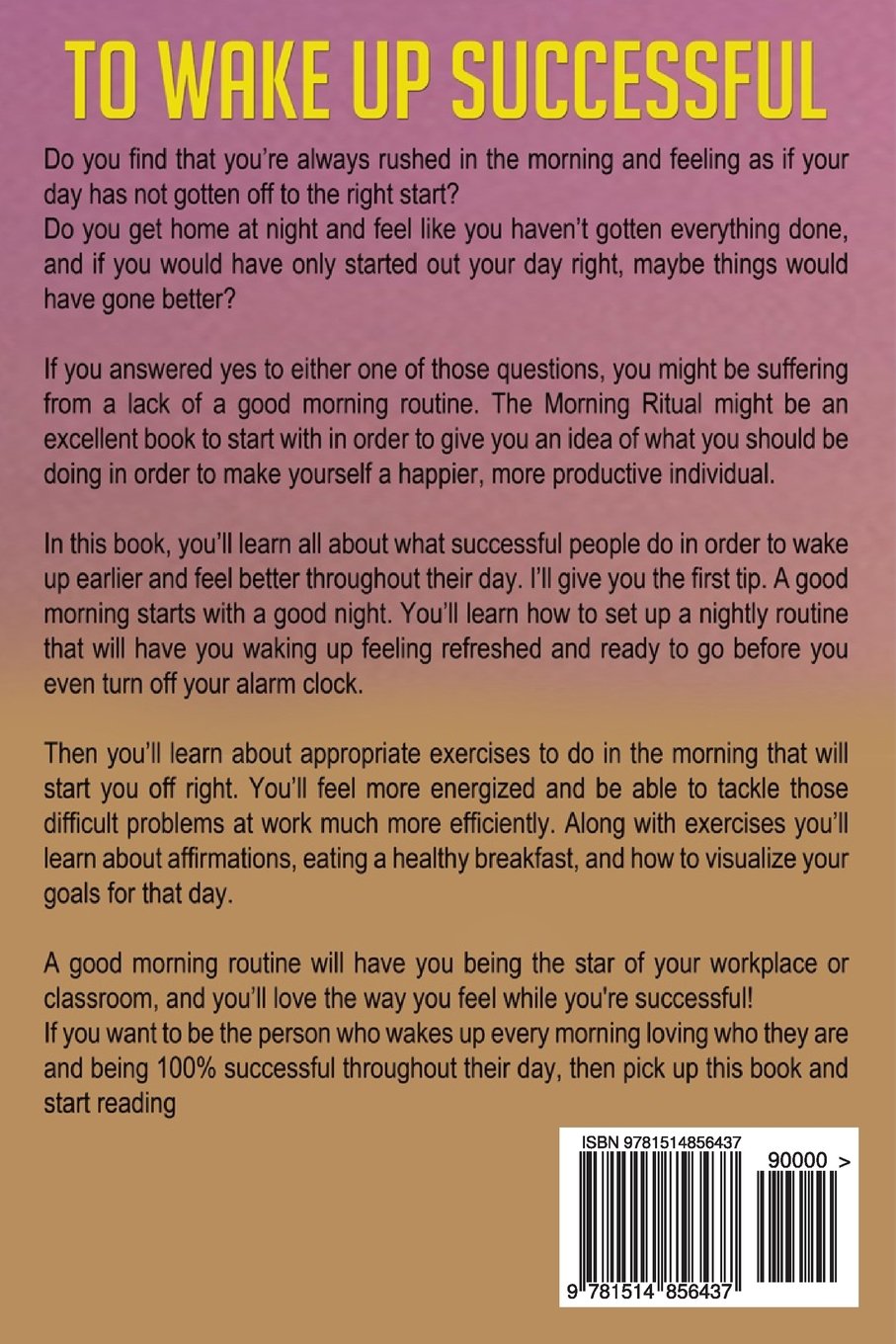 TO WAKE UP SUCCESSFUL

Do you find that you're always rushed in the morning and feeling as if your day has not gotten off to the right start?
Do you get home at night and feel like you haven't gotten everything done, and if you would have only started out your day right, maybe things would have gone better?

If you answered yes to either one of those questions, you might be suffering from a lack of a good morning routine. The Morning Ritual might be an excellent book to start with in order to give you an idea of what you should be doing in order to make yourself a happier, more productive individual.

In this book, you'll learn all about what successful people do in order to wake up earlier and feel better throughout their day. I'll give you the first tip. A good morning starts with a good night. You'll learn how to set up a nightly routine that will have you waking up feeling refreshed and ready to go before you even turn off your alarm clock.

Then you'll learn about appropriate exercises to do in the morning that will start you off right. You'll feel more energized and be able to tackle those difficult problems at work much more efficiently. Along with exercises you'll learn about affirmations, eating a healthy breakfast, and how to visualize your goals for that day.

A good morning routine will have you being the star of your workplace or classroom, and you'll love the way you feel while you're successful!
If you want to be the person who wakes up every morning loving who they are and being 100% successful throughout their day, then pick up this book and start reading

ISBN 9781514856437
90000 >
9 781514 856437